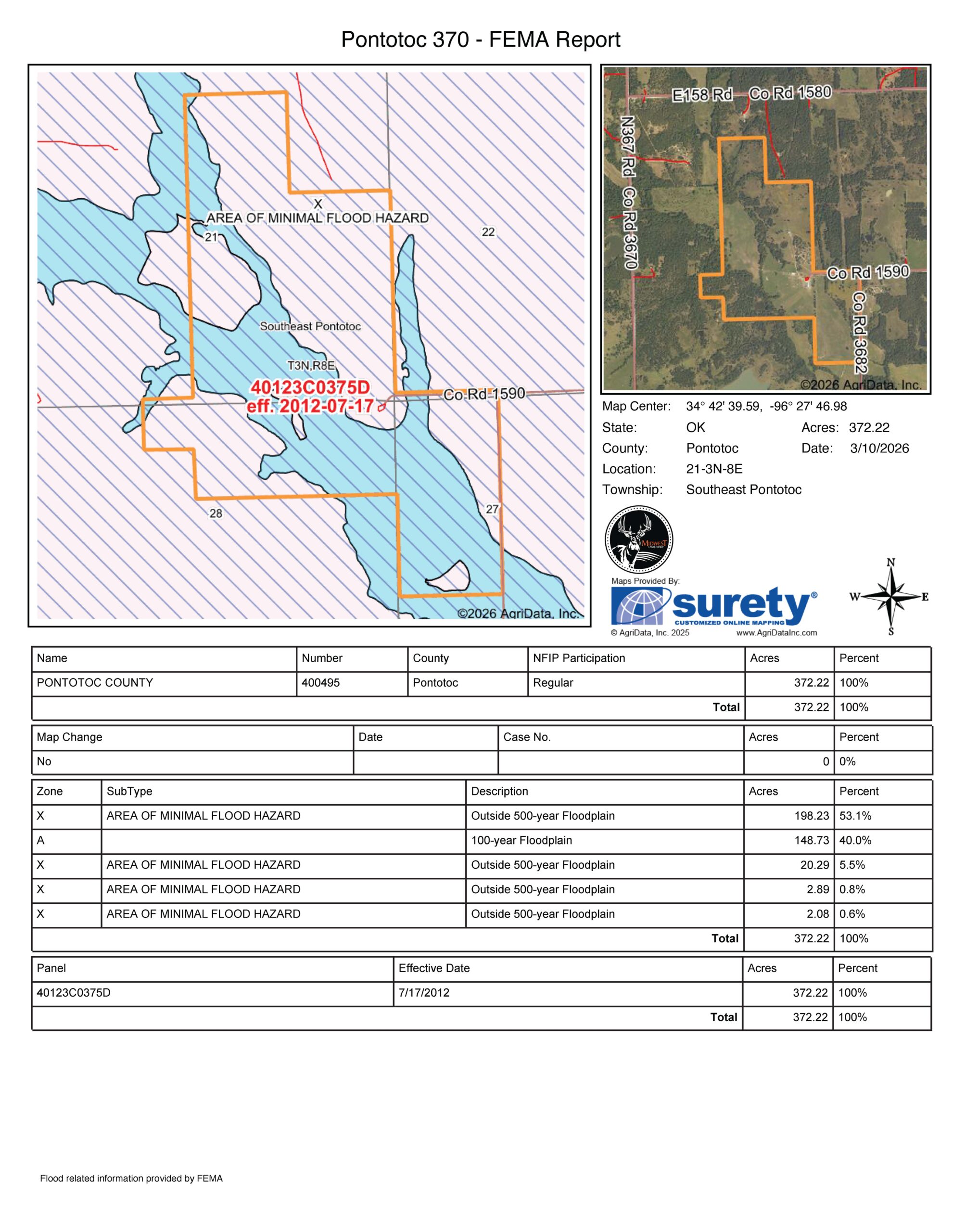 Pontotoc 370 - FEMA Report

X
AREA OF MINIMAL FLOOD HAZARD
21
22
Southeast Pontotoc
T3N,R8E
40123C0375D
eff. 2012-07-17
Co Rd 1590
28
27
©2026 AgriData, Inc.

E158 Rd
Co Rd 1580
N367 Rd
Co Rd 3670
Co Rd 1590
Co Rd 3682
©2026 AgriData, Inc.

Map Center: 34° 42' 39.59, -96° 27' 46.98
State: OK
Acres: 372.22
County: Pontotoc
Date: 3/10/2026
Location: 21-3N-8E
Township: Southeast Pontotoc

MIDWEST LAND GROUP

Maps Provided By:
surety®
CUSTOMIZED ONLINE MAPPING
© AgriData, Inc. 2025
www.AgriDataInc.com

N
W
E
S

| Name | Number | County | NFIP Participation | Acres | Percent |
|---|---|---|---|---|---|
| PONTOTOC COUNTY | 400495 | Pontotoc | Regular | 372.22 | 100% |
| | | | Total | 372.22 | 100% |

| Map Change | Date | Case No. | Acres | Percent |
|---|---|---|---|---|
| No | | | 0 | 0% |

| Zone | SubType | Description | Acres | Percent |
|---|---|---|---|---|
| X | AREA OF MINIMAL FLOOD HAZARD | Outside 500-year Floodplain | 198.23 | 53.1% |
| A | | 100-year Floodplain | 148.73 | 40.0% |
| X | AREA OF MINIMAL FLOOD HAZARD | Outside 500-year Floodplain | 20.29 | 5.5% |
| X | AREA OF MINIMAL FLOOD HAZARD | Outside 500-year Floodplain | 2.89 | 0.8% |
| X | AREA OF MINIMAL FLOOD HAZARD | Outside 500-year Floodplain | 2.08 | 0.6% |
| | | Total | 372.22 | 100% |

| Panel | Effective Date | Acres | Percent |
|---|---|---|---|
| 40123C0375D | 7/17/2012 | 372.22 | 100% |
| | Total | 372.22 | 100% |

Flood related information provided by FEMA